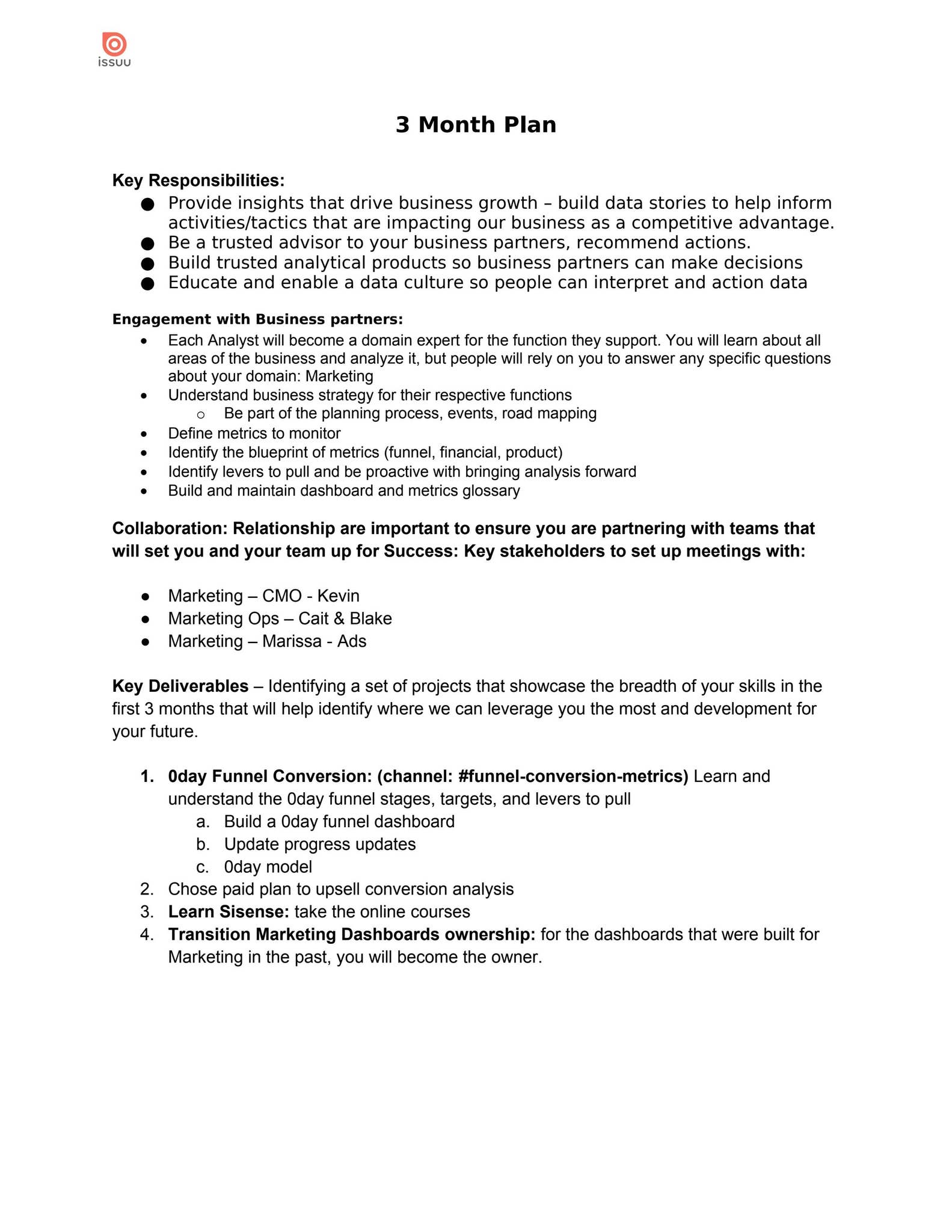 issuu

3 Month Plan

Key Responsibilities:
• Provide insights that drive business growth – build data stories to help inform activities/tactics that are impacting our business as a competitive advantage.
• Be a trusted advisor to your business partners, recommend actions.
• Build trusted analytical products so business partners can make decisions
• Educate and enable a data culture so people can interpret and action data

Engagement with Business partners:
• Each Analyst will become a domain expert for the function they support. You will learn about all areas of the business and analyze it, but people will rely on you to answer any specific questions about your domain: Marketing
• Understand business strategy for their respective functions
o Be part of the planning process, events, road mapping
• Define metrics to monitor
• Identify the blueprint of metrics (funnel, financial, product)
• Identify levers to pull and be proactive with bringing analysis forward
• Build and maintain dashboard and metrics glossary

Collaboration: Relationship are important to ensure you are partnering with teams that will set you and your team up for Success: Key stakeholders to set up meetings with:

• Marketing – CMO - Kevin
• Marketing Ops – Cait & Blake
• Marketing – Marissa - Ads

Key Deliverables – Identifying a set of projects that showcase the breadth of your skills in the first 3 months that will help identify where we can leverage you the most and development for your future.

1. 0day Funnel Conversion: (channel: #funnel-conversion-metrics) Learn and understand the 0day funnel stages, targets, and levers to pull
a. Build a 0day funnel dashboard
b. Update progress updates
c. 0day model
2. Chose paid plan to upsell conversion analysis
3. Learn Sisense: take the online courses
4. Transition Marketing Dashboards ownership: for the dashboards that were built for Marketing in the past, you will become the owner.